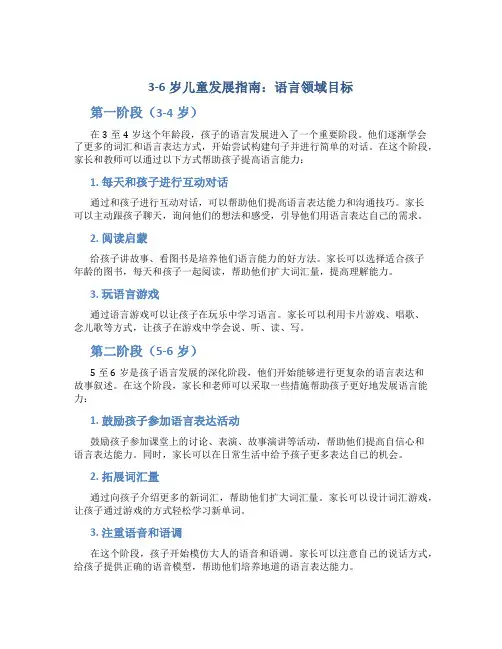 3-6 岁儿童发展指南：语言领域目标

第一阶段（3-4 岁）

在 3 至 4 岁这个年龄段，孩子的语言发展进入了一个重要阶段。他们逐渐学会了更多的词汇和语言表达方式，开始尝试构建句子并进行简单的对话。在这个阶段，家长和教师可以通过以下方式帮助孩子提高语言能力：

1. 每天和孩子进行互动对话

通过和孩子进行互动对话，可以帮助他们提高语言表达能力和沟通技巧。家长可以主动跟孩子聊天，询问他们的想法和感受，引导他们用语言表达自己的需求。

2. 阅读启蒙

给孩子讲故事、看图书是培养他们语言能力的好方法。家长可以选择适合孩子年龄的图书，每天和孩子一起阅读，帮助他们扩大词汇量，提高理解能力。

3. 玩语言游戏

通过语言游戏可以让孩子在玩乐中学习语言。家长可以利用卡片游戏、唱歌、念儿歌等方式，让孩子在游戏中学会说、听、读、写。

第二阶段（5-6 岁）

5 至 6 岁是孩子语言发展的深化阶段，他们开始能够进行更复杂的语言表达和故事叙述。在这个阶段，家长和老师可以采取一些措施帮助孩子更好地发展语言能力：

1. 鼓励孩子参加语言表达活动

鼓励孩子参加课堂上的讨论、表演、故事演讲等活动，帮助他们提高自信心和语言表达能力。同时，家长可以在日常生活中给予孩子更多表达自己的机会。

2. 拓展词汇量

通过向孩子介绍更多的新词汇，帮助他们扩大词汇量。家长可以设计词汇游戏，让孩子通过游戏的方式轻松学习新单词。

3. 注重语音和语调

在这个阶段，孩子开始模仿大人的语音和语调。家长可以注意自己的说话方式，给孩子提供正确的语音模型，帮助他们培养地道的语言表达能力。